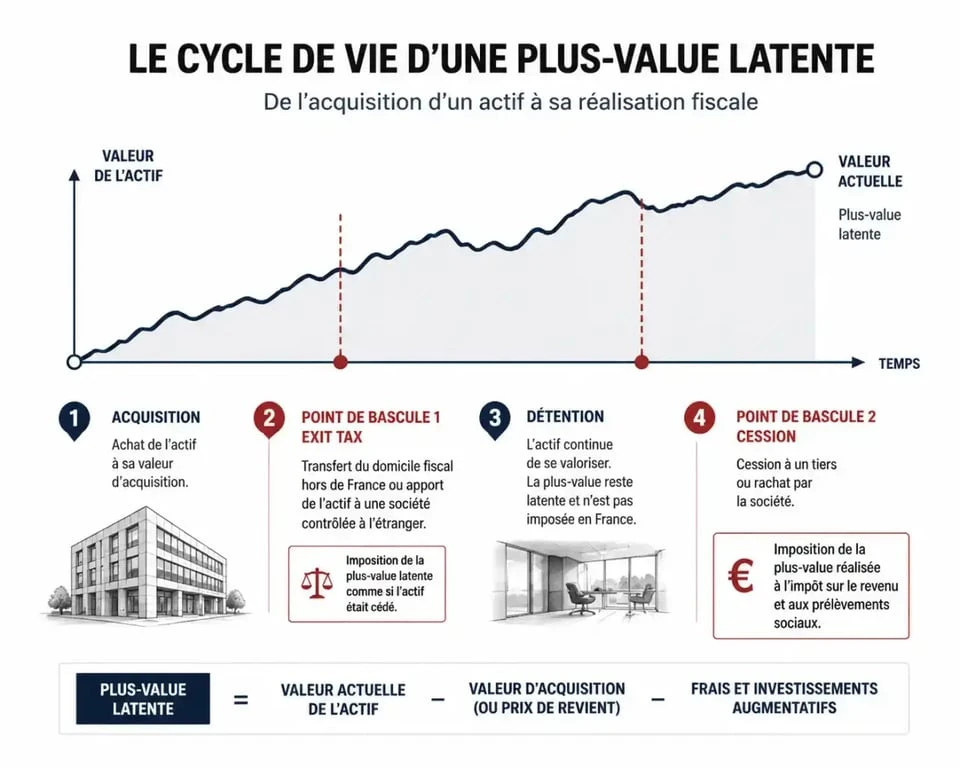 LE CYCLE DE VIE D'UNE PLUS-VALUE LATENTE

De l'acquisition d'un actif à sa réalisation fiscale

VALEUR DE L'ACTIF

VALEUR ACTUELLE

Plus-value latente

TEMPS

1 ACQUISITION

Achat de l'actif à sa valeur d'acquisition.

2 POINT DE BASCULE 1 EXIT TAX

Transfert du domicile fiscal hors de France ou apport de l'actif à une société contrôlée à l'étranger.

Imposition de la plus-value latente comme si l'actif était cédé.

3 DÉTENTION

L'actif continue de se valoriser. La plus-value reste latente et n'est pas imposée en France.

4 POINT DE BASCULE 2 CESSION

Cession à un tiers ou rachat par la société.

€

Imposition de la plus-value réalisée à l'impôt sur le revenu et aux prélèvements sociaux.

PLUS-VALUE LATENTE = VALEUR ACTUELLE DE L'ACTIF − VALEUR D'ACQUISITION (OU PRIX DE REVIENT) − FRAIS ET INVESTISSEMENTS AUGMENTATIFS